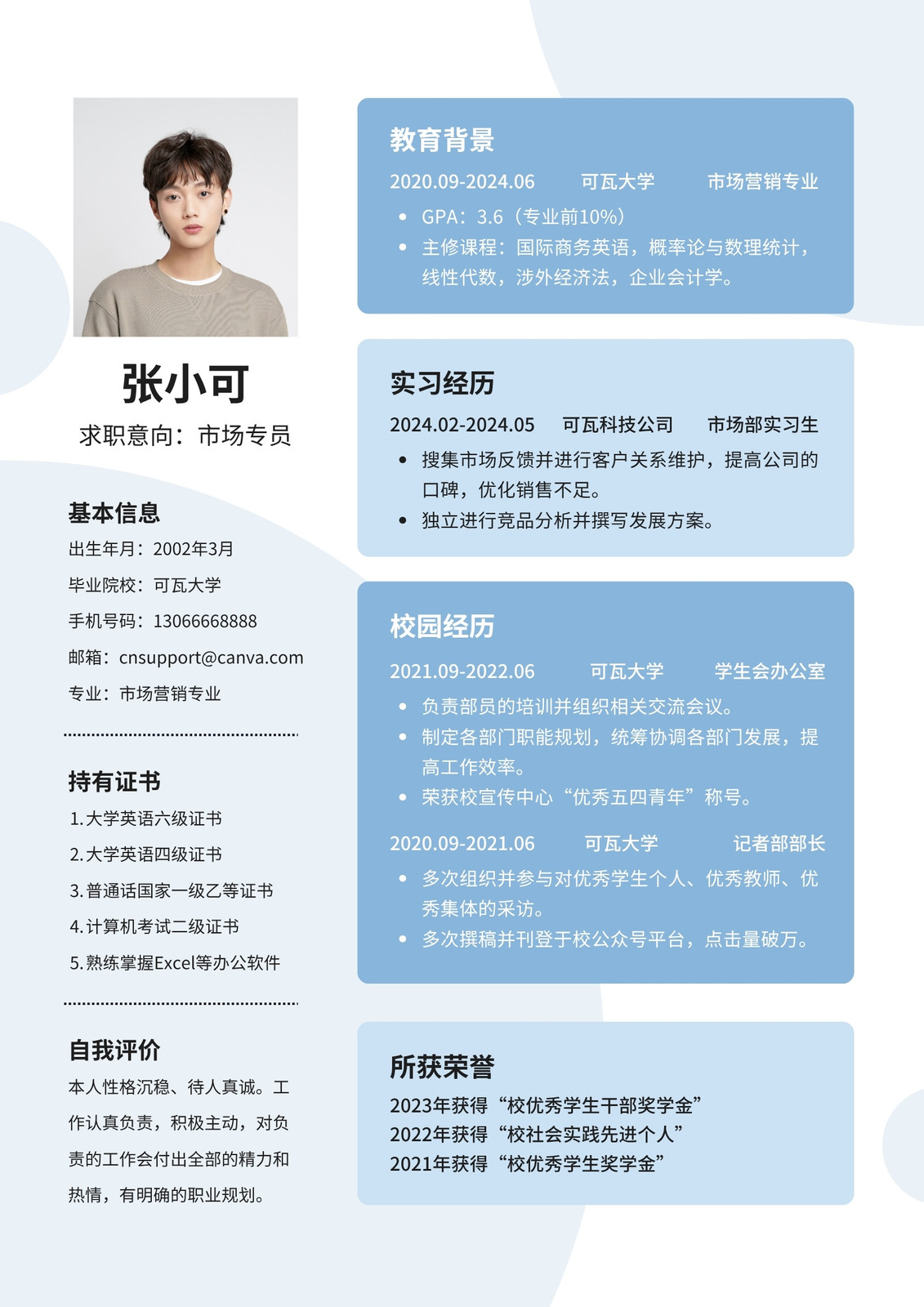 张小可

求职意向：市场专员

基本信息

出生年月：2002年3月

毕业院校：可瓦大学

手机号码：13066668888

邮箱：cnsupport@canva.com

专业：市场营销专业

持有证书

1.大学英语六级证书

2.大学英语四级证书

3.普通话国家一级乙等证书

4.计算机考试二级证书

5.熟练掌握Excel等办公软件

自我评价

本人性格沉稳、待人真诚。工作认真负责，积极主动，对负责的工作会付出全部的精力和热情，有明确的职业规划。

教育背景

2020.09-2024.06 可瓦大学 市场营销专业

• GPA：3.6（专业前10%）
• 主修课程：国际商务英语，概率论与数理统计，线性代数，涉外经济法，企业会计学。

实习经历

2024.02-2024.05 可瓦科技公司 市场部实习生

• 搜集市场反馈并进行客户关系维护，提高公司的口碑，优化销售不足。
• 独立进行竞品分析并撰写发展方案。

校园经历

2021.09-2022.06 可瓦大学 学生会办公室

• 负责部员的培训并组织相关交流会议。
• 制定各部门职能规划，统筹协调各部门发展，提高工作效率。
• 荣获校宣传中心“优秀五四青年”称号。

2020.09-2021.06 可瓦大学 记者部部长

• 多次组织并参与对优秀学生个人、优秀教师、优秀集体的采访。
• 多次撰稿并刊登于校公众号平台，点击量破万。

所获荣誉

2023年获得“校优秀学生干部奖学金”
2022年获得“校社会实践先进个人”
2021年获得“校优秀学生奖学金”